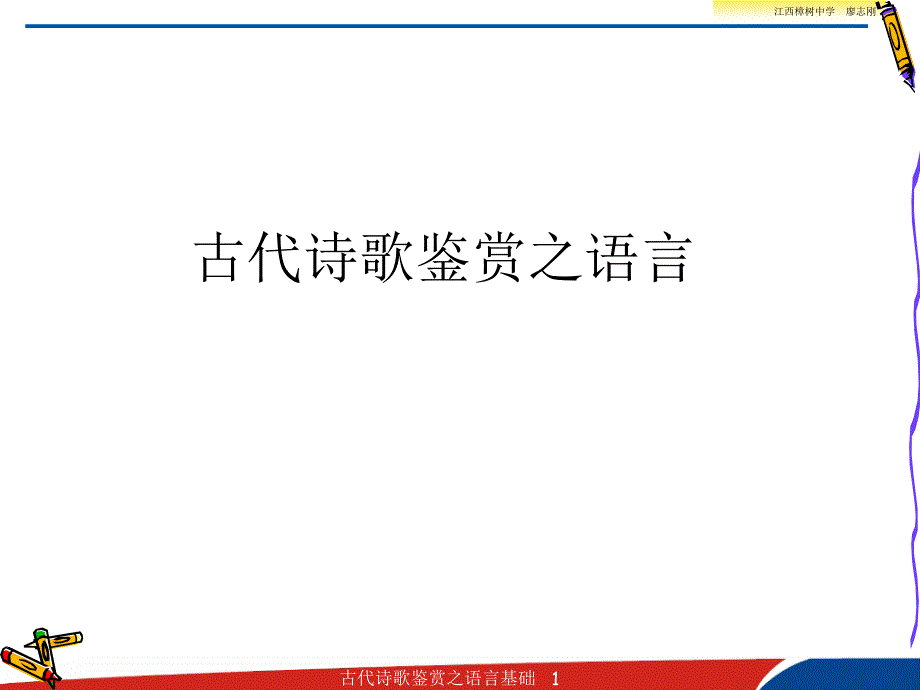 江西樟树中学　廖志刚

古代诗歌鉴赏之语言

古代诗歌鉴赏之语言基础　1